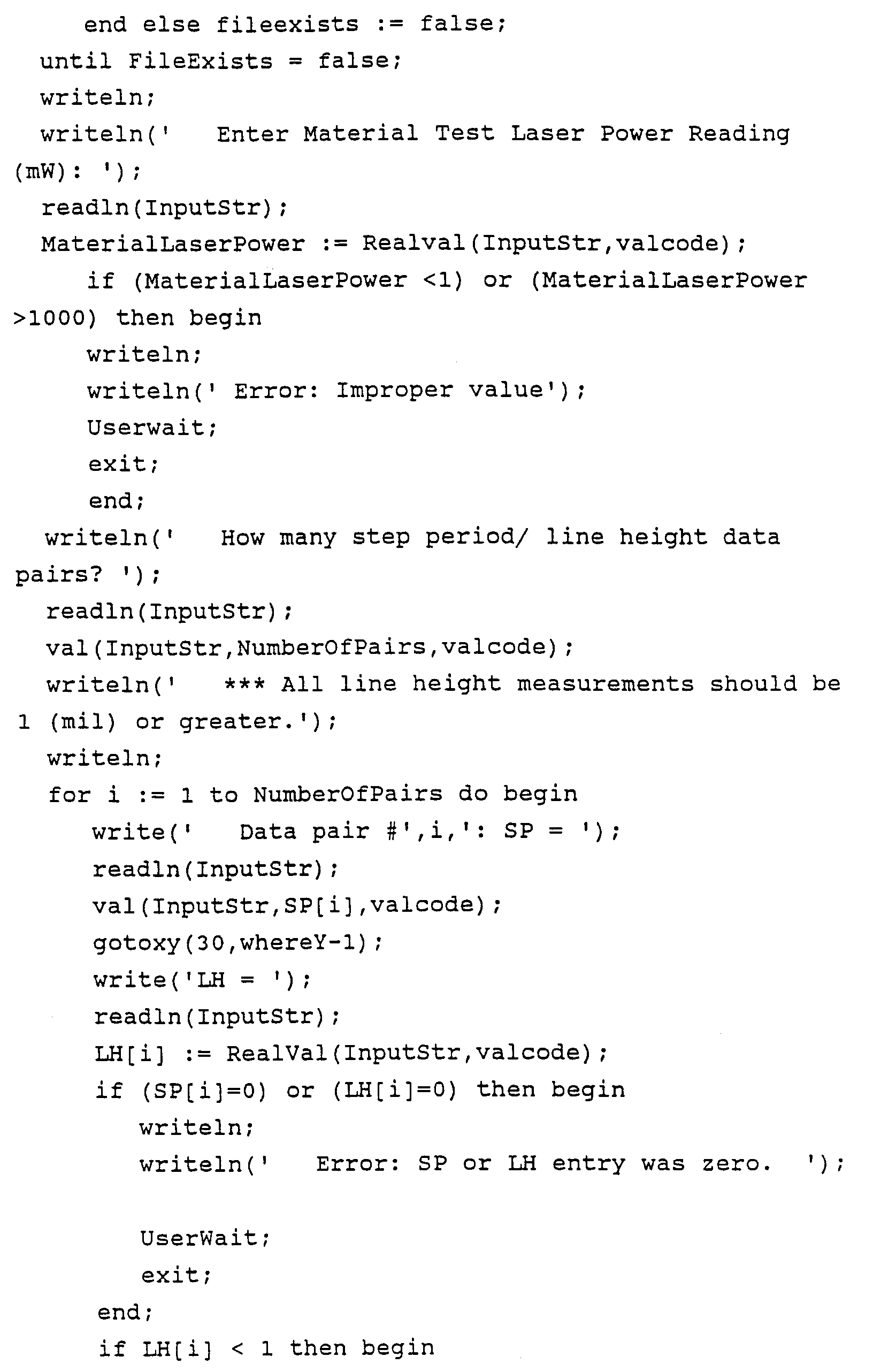 end else fileexists := false;
until FileExists = false;
writeln;
writeln('   Enter Material Test Laser Power Reading (mW): ');
readln(InputStr);
MaterialLaserPower := Realval(InputStr,valcode);
if (MaterialLaserPower <1) or (MaterialLaserPower >1000) then begin
writeln;
writeln(' Error: Improper value');
Userwait;
exit;
end;
writeln('   How many step period/ line height data pairs? ');
readln(InputStr);
val(InputStr,NumberOfPairs,valcode);
writeln('   *** All line height measurements should be 1 (mil) or greater.');
writeln;
for i := 1 to NumberOfPairs do begin
write('   Data pair #',i,': SP = ');
readln(InputStr);
val(InputStr,SP[i],valcode);
gotoxy(30,whereY-1);
write('LH = ');
readln(InputStr);
LH[i] := RealVal(InputStr,valcode);
if (SP[i]=0) or (LH[i]=0) then begin
writeln;
writeln('   Error: SP or LH entry was zero.  ');

UserWait;
exit;
end;
if LH[i] < 1 then begin